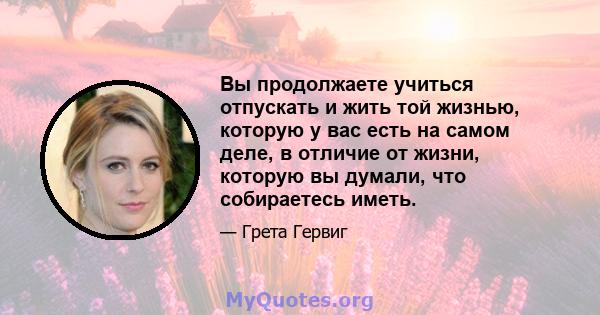 Вы продолжаете учиться отпускать и жить той жизнью, которую у вас есть на самом деле, в отличие от жизни, которую вы думали, что собираетесь иметь.

— Грета Гервиг

MyQuotes.org